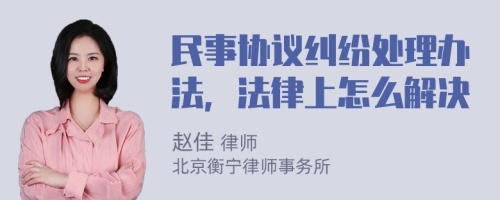 民事协议纠纷处理办法，法律上怎么解决

赵佳 律师
北京衡宁律师事务所